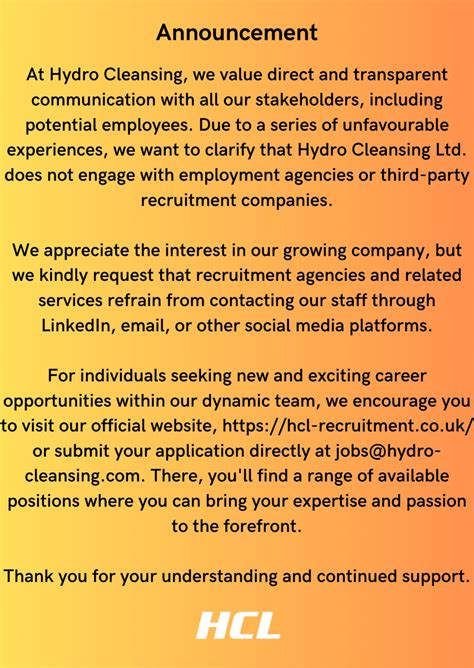 Announcement

At Hydro Cleansing, we value direct and transparent communication with all our stakeholders, including potential employees. Due to a series of unfavourable experiences, we want to clarify that Hydro Cleansing Ltd. does not engage with employment agencies or third-party recruitment companies.

We appreciate the interest in our growing company, but we kindly request that recruitment agencies and related services refrain from contacting our staff through LinkedIn, email, or other social media platforms.

For individuals seeking new and exciting career opportunities within our dynamic team, we encourage you to visit our official website, https://hcl-recruitment.co.uk/ or submit your application directly at jobs@hydro-cleansing.com. There, you'll find a range of available positions where you can bring your expertise and passion to the forefront.

Thank you for your understanding and continued support.

HCL